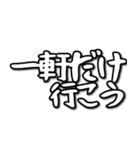 一軒だけ
行こう